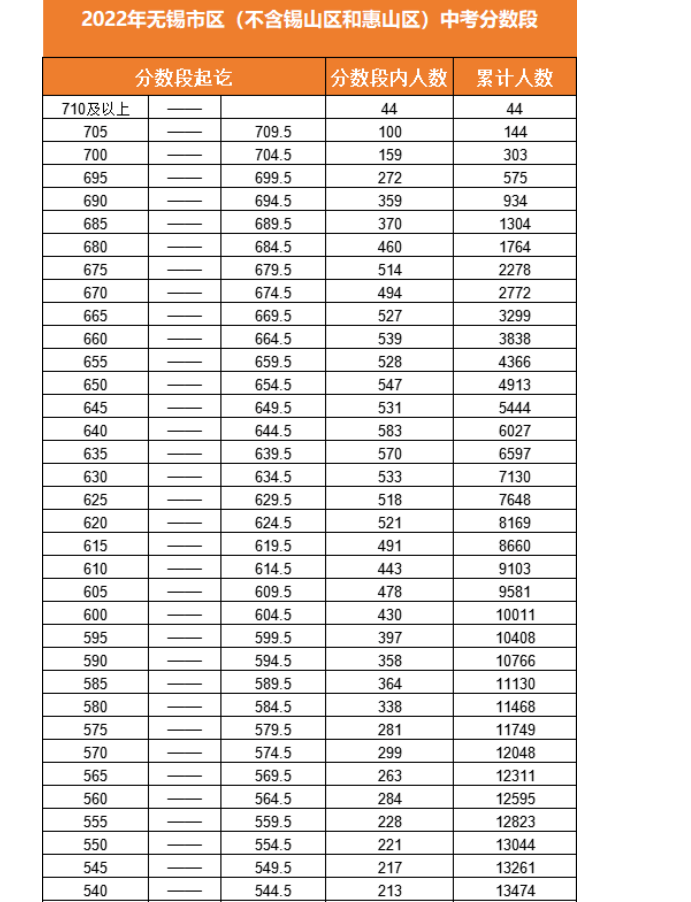 2022年无锡市区（不含锡山区和惠山区）中考分数段

| 分数段起讫 | | | 分数段内人数 | 累计人数 |
|---|---|---|---|---|
| 710及以上 | —— | | 44 | 44 |
| 705 | —— | 709.5 | 100 | 144 |
| 700 | —— | 704.5 | 159 | 303 |
| 695 | —— | 699.5 | 272 | 575 |
| 690 | —— | 694.5 | 359 | 934 |
| 685 | —— | 689.5 | 370 | 1304 |
| 680 | —— | 684.5 | 460 | 1764 |
| 675 | —— | 679.5 | 514 | 2278 |
| 670 | —— | 674.5 | 494 | 2772 |
| 665 | —— | 669.5 | 527 | 3299 |
| 660 | —— | 664.5 | 539 | 3838 |
| 655 | —— | 659.5 | 528 | 4366 |
| 650 | —— | 654.5 | 547 | 4913 |
| 645 | —— | 649.5 | 531 | 5444 |
| 640 | —— | 644.5 | 583 | 6027 |
| 635 | —— | 639.5 | 570 | 6597 |
| 630 | —— | 634.5 | 533 | 7130 |
| 625 | —— | 629.5 | 518 | 7648 |
| 620 | —— | 624.5 | 521 | 8169 |
| 615 | —— | 619.5 | 491 | 8660 |
| 610 | —— | 614.5 | 443 | 9103 |
| 605 | —— | 609.5 | 478 | 9581 |
| 600 | —— | 604.5 | 430 | 10011 |
| 595 | —— | 599.5 | 397 | 10408 |
| 590 | —— | 594.5 | 358 | 10766 |
| 585 | —— | 589.5 | 364 | 11130 |
| 580 | —— | 584.5 | 338 | 11468 |
| 575 | —— | 579.5 | 281 | 11749 |
| 570 | —— | 574.5 | 299 | 12048 |
| 565 | —— | 569.5 | 263 | 12311 |
| 560 | —— | 564.5 | 284 | 12595 |
| 555 | —— | 559.5 | 228 | 12823 |
| 550 | —— | 554.5 | 221 | 13044 |
| 545 | —— | 549.5 | 217 | 13261 |
| 540 | —— | 544.5 | 213 | 13474 |